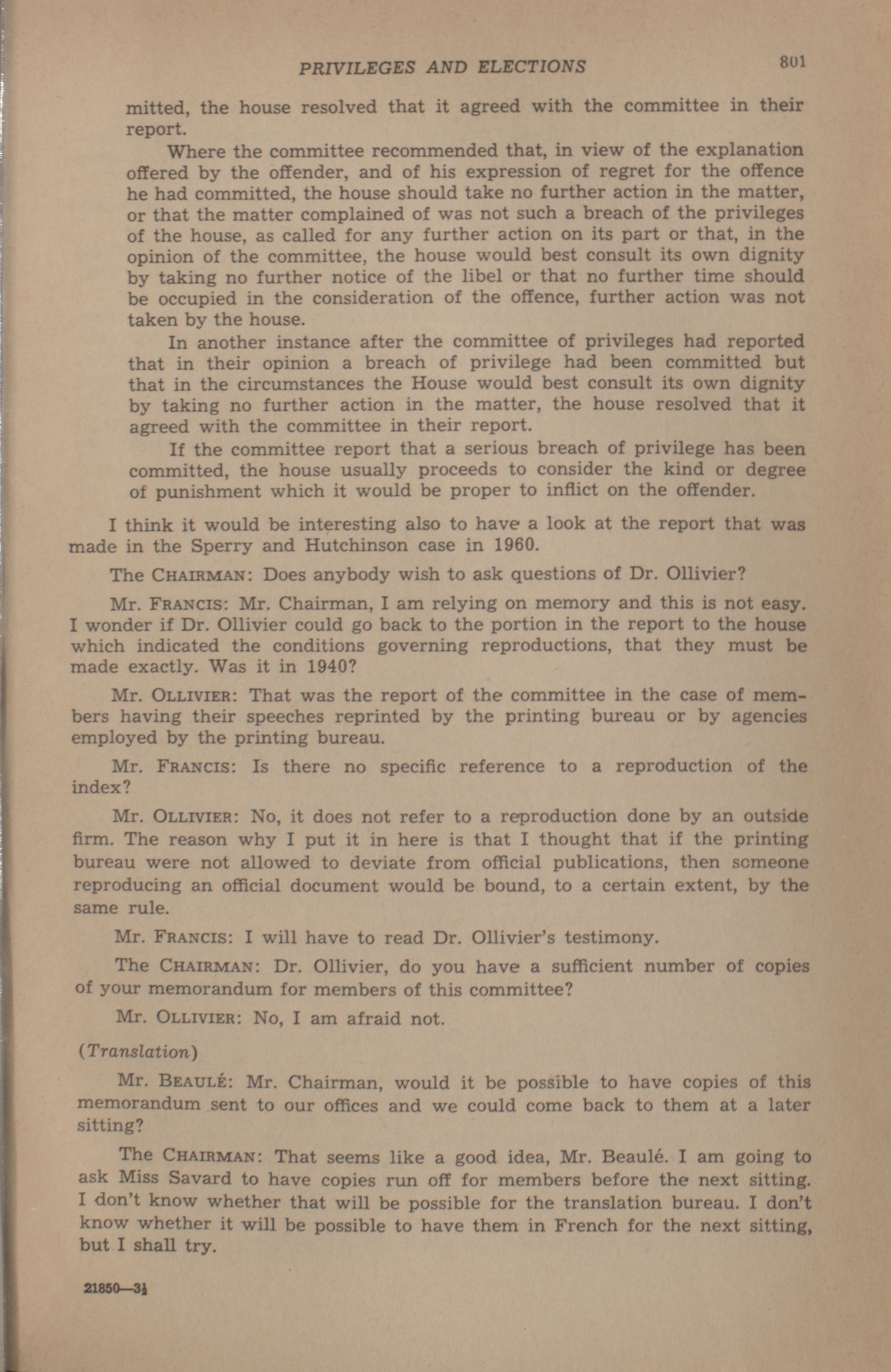 PRIVILEGES AND ELECTIONS 801

mitted, the house resolved that it agreed with the committee in their report.

Where the committee recommended that, in view of the explanation offered by the offender, and of his expression of regret for the offence he had committed, the house should take no further action in the matter, or that the matter complained of was not such a breach of the privileges of the house, as called for any further action on its part or that, in the opinion of the committee, the house would best consult its own dignity by taking no further notice of the libel or that no further time should be occupied in the consideration of the offence, further action was not taken by the house.

In another instance after the committee of privileges had reported that in their opinion a breach of privilege had been committed but that in the circumstances the House would best consult its own dignity by taking no further action in the matter, the house resolved that it agreed with the committee in their report.

If the committee report that a serious breach of privilege has been committed, the house usually proceeds to consider the kind or degree of punishment which it would be proper to inflict on the offender.

I think it would be interesting also to have a look at the report that was made in the Sperry and Hutchinson case in 1960.

The CHAIRMAN: Does anybody wish to ask questions of Dr. Ollivier?

Mr. FRANCIS: Mr. Chairman, I am relying on memory and this is not easy. I wonder if Dr. Ollivier could go back to the portion in the report to the house which indicated the conditions governing reproductions, that they must be made exactly. Was it in 1940?

Mr. OLLIVIER: That was the report of the committee in the case of members having their speeches reprinted by the printing bureau or by agencies employed by the printing bureau.

Mr. FRANCIS: Is there no specific reference to a reproduction of the index?

Mr. OLLIVIER: No, it does not refer to a reproduction done by an outside firm. The reason why I put it in here is that I thought that if the printing bureau were not allowed to deviate from official publications, then someone reproducing an official document would be bound, to a certain extent, by the same rule.

Mr. FRANCIS: I will have to read Dr. Ollivier's testimony.

The CHAIRMAN: Dr. Ollivier, do you have a sufficient number of copies of your memorandum for members of this committee?

Mr. OLLIVIER: No, I am afraid not.

(Translation)

Mr. BEAULÉ: Mr. Chairman, would it be possible to have copies of this memorandum sent to our offices and we could come back to them at a later sitting?

The CHAIRMAN: That seems like a good idea, Mr. Beaulé. I am going to ask Miss Savard to have copies run off for members before the next sitting. I don't know whether that will be possible for the translation bureau. I don't know whether it will be possible to have them in French for the next sitting, but I shall try.

21850—3½